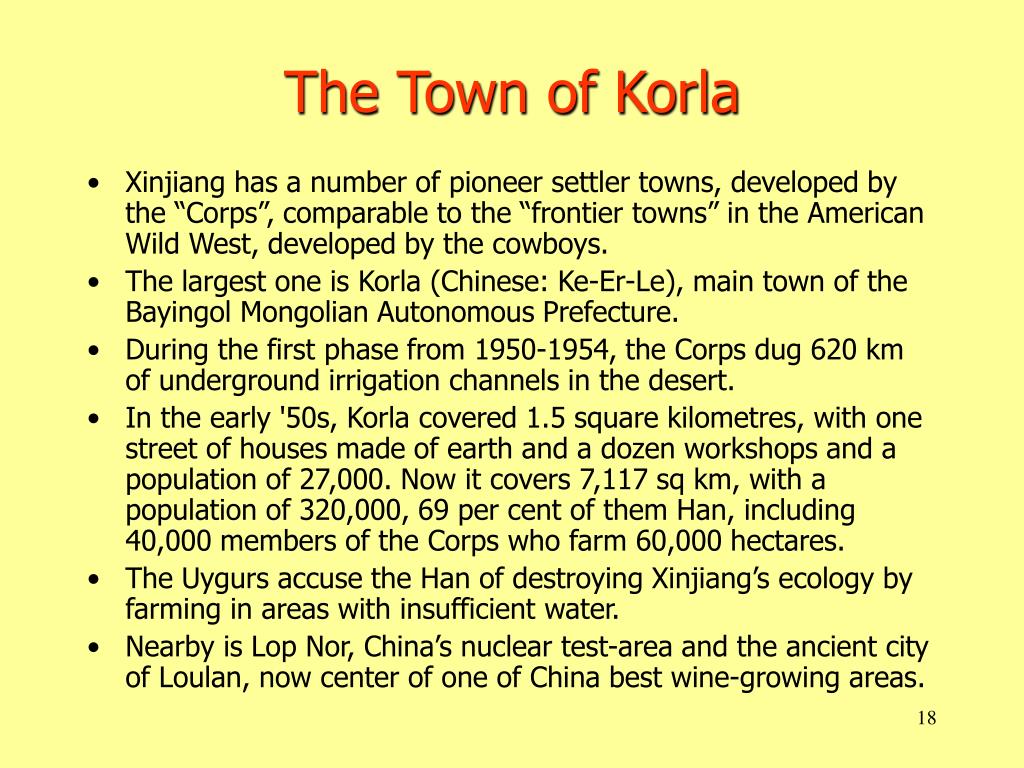 The Town of Korla

• Xinjiang has a number of pioneer settler towns, developed by the “Corps”, comparable to the “frontier towns” in the American Wild West, developed by the cowboys.
• The largest one is Korla (Chinese: Ke-Er-Le), main town of the Bayingol Mongolian Autonomous Prefecture.
• During the first phase from 1950-1954, the Corps dug 620 km of underground irrigation channels in the desert.
• In the early '50s, Korla covered 1.5 square kilometres, with one street of houses made of earth and a dozen workshops and a population of 27,000. Now it covers 7,117 sq km, with a population of 320,000, 69 per cent of them Han, including 40,000 members of the Corps who farm 60,000 hectares.
• The Uygurs accuse the Han of destroying Xinjiang’s ecology by farming in areas with insufficient water.
• Nearby is Lop Nor, China’s nuclear test-area and the ancient city of Loulan, now center of one of China best wine-growing areas.

18